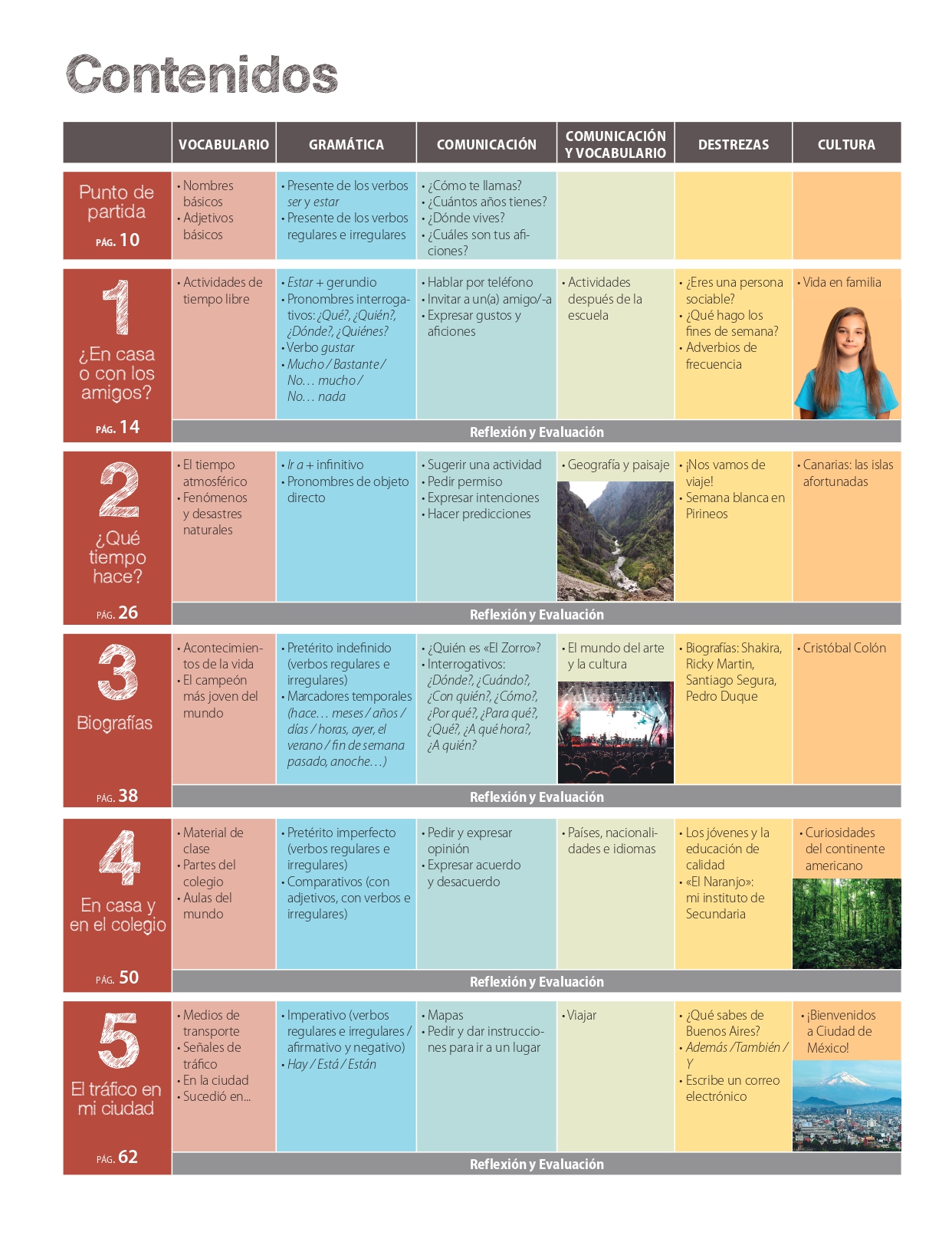 Contenidos

| | VOCABULARIO | GRAMÁTICA | COMUNICACIÓN | COMUNICACIÓN Y VOCABULARIO | DESTREZAS | CULTURA |
|---|---|---|---|---|---|---|
| Punto de partida PÁG. 10 | • Nombres básicos • Adjetivos básicos | • Presente de los verbos ser y estar • Presente de los verbos regulares e irregulares | • ¿Cómo te llamas? • ¿Cuántos años tienes? • ¿Dónde vives? • ¿Cuáles son tus aficiones? | | | |
| 1 ¿En casa o con los amigos? PÁG. 14 | • Actividades de tiempo libre | • Estar + gerundio • Pronombres interrogativos: ¿Qué?, ¿Quién?, ¿Dónde?, ¿Quiénes? • Verbo gustar • Mucho / Bastante / No… mucho / No… nada | • Hablar por teléfono • Invitar a un(a) amigo/-a • Expresar gustos y aficiones | • Actividades después de la escuela | • ¿Eres una persona sociable? • ¿Qué hago los fines de semana? • Adverbios de frecuencia | • Vida en familia |
| | Reflexión y Evaluación | | | | | |
| 2 ¿Qué tiempo hace? PÁG. 26 | • El tiempo atmosférico • Fenómenos y desastres naturales | • Ir a + infinitivo • Pronombres de objeto directo | • Sugerir una actividad • Pedir permiso • Expresar intenciones • Hacer predicciones | • Geografía y paisaje | • ¡Nos vamos de viaje! • Semana blanca en Pirineos | • Canarias: las islas afortunadas |
| | Reflexión y Evaluación | | | | | |
| 3 Biografías PÁG. 38 | • Acontecimientos de la vida • El campeón más joven del mundo | • Pretérito indefinido (verbos regulares e irregulares) • Marcadores temporales (hace… meses / años / días / horas, ayer, el verano / fin de semana pasado, anoche…) | • ¿Quién es «El Zorro»? • Interrogativos: ¿Dónde?, ¿Cuándo?, ¿Con quién?, ¿Cómo?, ¿Por qué?, ¿Para qué?, ¿Qué?, ¿A qué hora?, ¿A quién? | • El mundo del arte y la cultura | • Biografías: Shakira, Ricky Martin, Santiago Segura, Pedro Duque | • Cristóbal Colón |
| | Reflexión y Evaluación | | | | | |
| 4 En casa y en el colegio PÁG. 50 | • Material de clase • Partes del colegio • Aulas del mundo | • Pretérito imperfecto (verbos regulares e irregulares) • Comparativos (con adjetivos, con verbos e irregulares) | • Pedir y expresar opinión • Expresar acuerdo y desacuerdo | • Países, nacionalidades e idiomas | • Los jóvenes y la educación de calidad • «El Naranjo»: mi instituto de Secundaria | • Curiosidades del continente americano |
| | Reflexión y Evaluación | | | | | |
| 5 El tráfico en mi ciudad PÁG. 62 | • Medios de transporte • Señales de tráfico • En la ciudad • Sucedió en... | • Imperativo (verbos regulares e irregulares / afirmativo y negativo) • Hay / Está / Están | • Mapas • Pedir y dar instrucciones para ir a un lugar | • Viajar | • ¿Qué sabes de Buenos Aires? • Además / También / Y • Escribe un correo electrónico | • ¡Bienvenidos a Ciudad de México! |
| | Reflexión y Evaluación | | | | | |